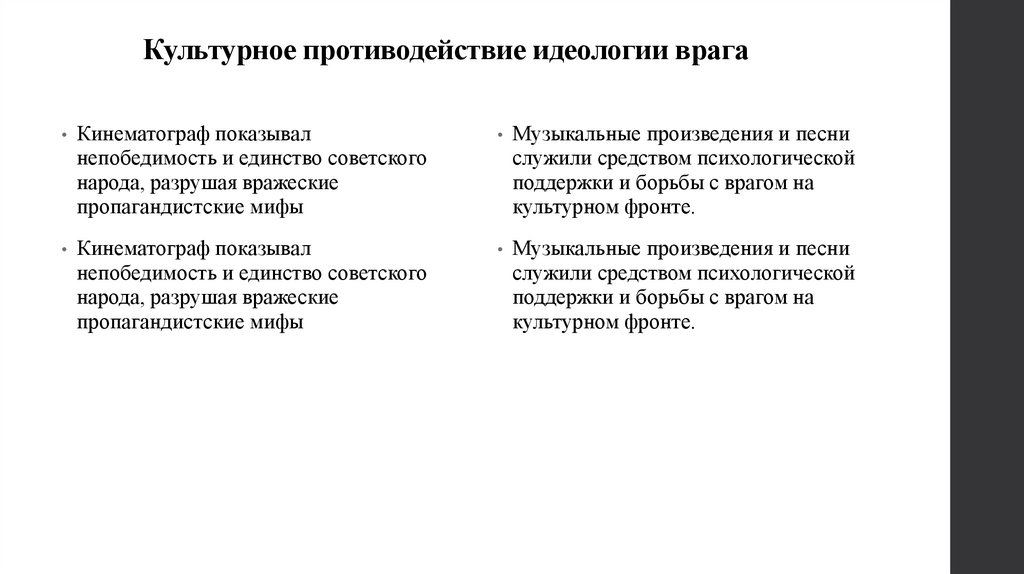 Культурное противодействие идеологии врага

• Кинематограф показывал непобедимость и единство советского народа, разрушая вражеские пропагандистские мифы

• Кинематограф показывал непобедимость и единство советского народа, разрушая вражеские пропагандистские мифы

• Музыкальные произведения и песни служили средством психологической поддержки и борьбы с врагом на культурном фронте.

• Музыкальные произведения и песни служили средством психологической поддержки и борьбы с врагом на культурном фронте.